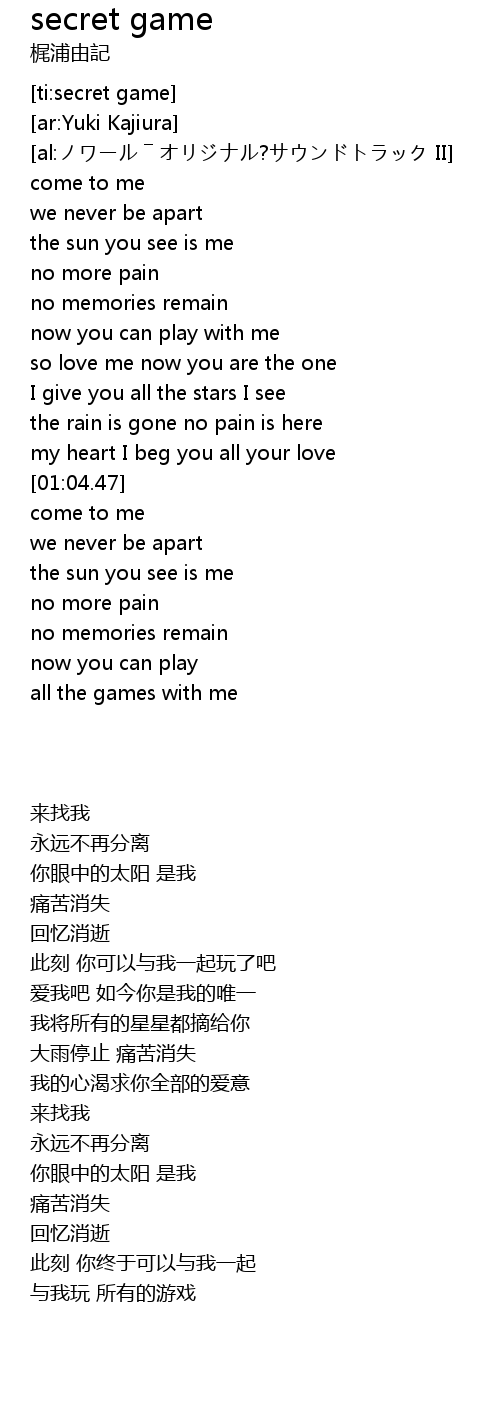 secret game
梶浦由記

[ti:secret game]
[ar:Yuki Kajiura]
[al:ノワール¯オリジナル?サウンドトラック II]
come to me
we never be apart
the sun you see is me
no more pain
no memories remain
now you can play with me
so love me now you are the one
I give you all the stars I see
the rain is gone no pain is here
my heart I beg you all your love
[01:04.47]
come to me
we never be apart
the sun you see is me
no more pain
no memories remain
now you can play
all the games with me

来找我
永远不再分离
你眼中的太阳 是我
痛苦消失
回忆消逝
此刻 你可以与我一起玩了吧
爱我吧 如今你是我的唯一
我将所有的星星都摘给你
大雨停止 痛苦消失
我的心渴求你全部的爱意
来找我
永远不再分离
你眼中的太阳 是我
痛苦消失
回忆消逝
此刻 你终于可以与我一起
与我玩 所有的游戏